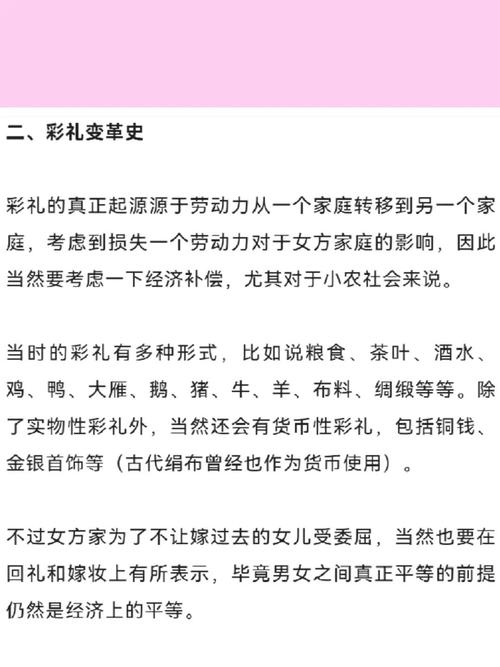 二、彩礼变革史

彩礼的真正起源源于劳动力从一个家庭转移到另一个家庭，考虑到损失一个劳动力对于女方家庭的影响，因此当然要考虑一下经济补偿，尤其对于小农社会来说。

当时的彩礼有多种形式，比如说粮食、茶叶、酒水、鸡、鸭、大雁、鹅、猪、牛、羊、布料、绸缎等等。除了实物性彩礼外，当然还会有货币性彩礼，包括铜钱、金银首饰等（古代绢布曾经也作为货币使用）。

不过女方家为了不让嫁过去的女儿受委屈，当然也要在回礼和嫁妆上有所表示，毕竟男女之间真正平等的前提仍然是经济上的平等。